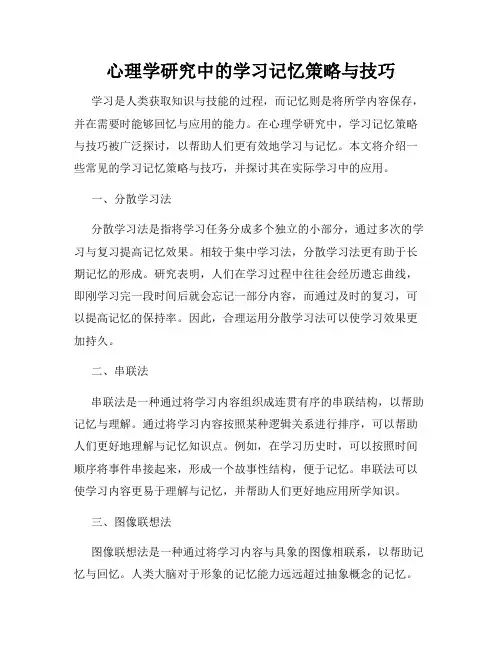 心理学研究中的学习记忆策略与技巧

学习是人类获取知识与技能的过程，而记忆则是将所学内容保存，并在需要时能够回忆与应用的能力。在心理学研究中，学习记忆策略与技巧被广泛探讨，以帮助人们更有效地学习与记忆。本文将介绍一些常见的学习记忆策略与技巧，并探讨其在实际学习中的应用。

一、分散学习法

分散学习法是指将学习任务分成多个独立的小部分，通过多次的学习与复习提高记忆效果。相较于集中学习法，分散学习法更有助于长期记忆的形成。研究表明，人们在学习过程中往往会经历遗忘曲线，即刚学习完一段时间后就会忘记一部分内容，而通过及时的复习，可以提高记忆的保持率。因此，合理运用分散学习法可以使学习效果更加持久。

二、串联法

串联法是一种通过将学习内容组织成连贯有序的串联结构，以帮助记忆与理解。通过将学习内容按照某种逻辑关系进行排序，可以帮助人们更好地理解与记忆知识点。例如，在学习历史时，可以按照时间顺序将事件串接起来，形成一个故事性结构，便于记忆。串联法可以使学习内容更易于理解与记忆，并帮助人们更好地应用所学知识。

三、图像联想法

图像联想法是一种通过将学习内容与具象的图像相联系，以帮助记忆与回忆。人类大脑对于形象的记忆能力远远超过抽象概念的记忆。